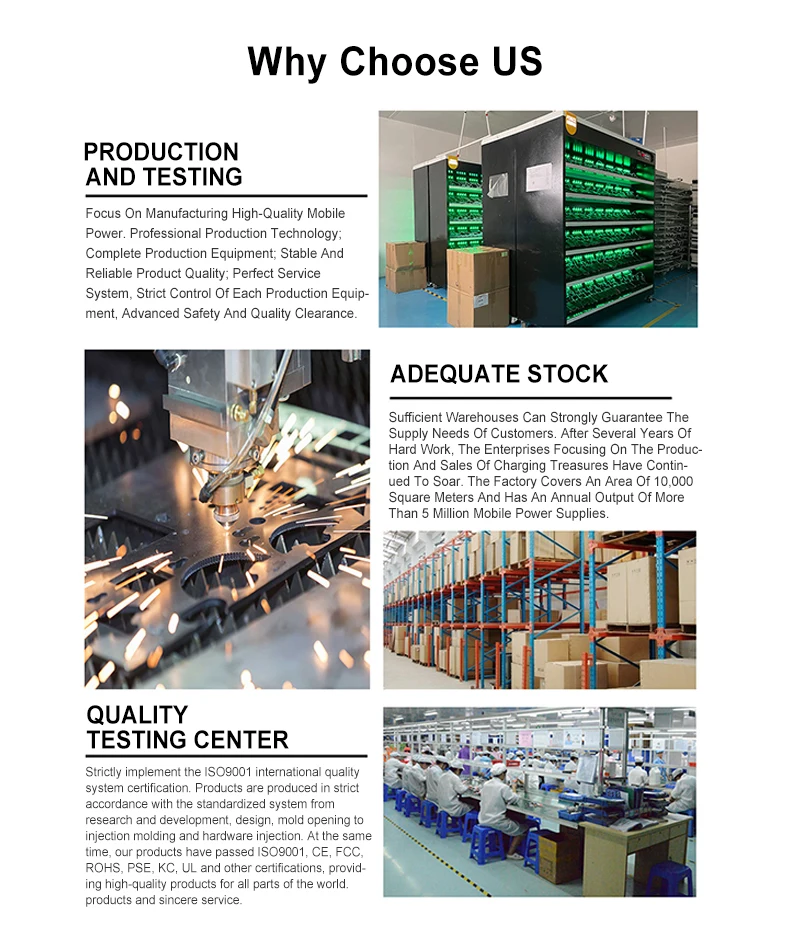 Why Choose US

PRODUCTION AND TESTING

Focus On Manufacturing High-Quality Mobile Power. Professional Production Technology; Complete Production Equipment; Stable And Reliable Product Quality; Perfect Service System, Strict Control Of Each Production Equipment, Advanced Safety And Quality Clearance.

ADEQUATE STOCK

Sufficient Warehouses Can Strongly Guarantee The Supply Needs Of Customers. After Several Years Of Hard Work, The Enterprises Focusing On The Production And Sales Of Charging Treasures Have Continued To Soar. The Factory Covers An Area Of 10,000 Square Meters And Has An Annual Output Of More Than 5 Million Mobile Power Supplies.

QUALITY TESTING CENTER

Strictly implement the ISO9001 international quality system certification. Products are produced in strict accordance with the standardized system from research and development, design, mold opening to injection molding and hardware injection. At the same time, our products have passed ISO9001, CE, FCC, ROHS, PSE, KC, UL and other certifications, providing high-quality products for all parts of the world. products and sincere service.